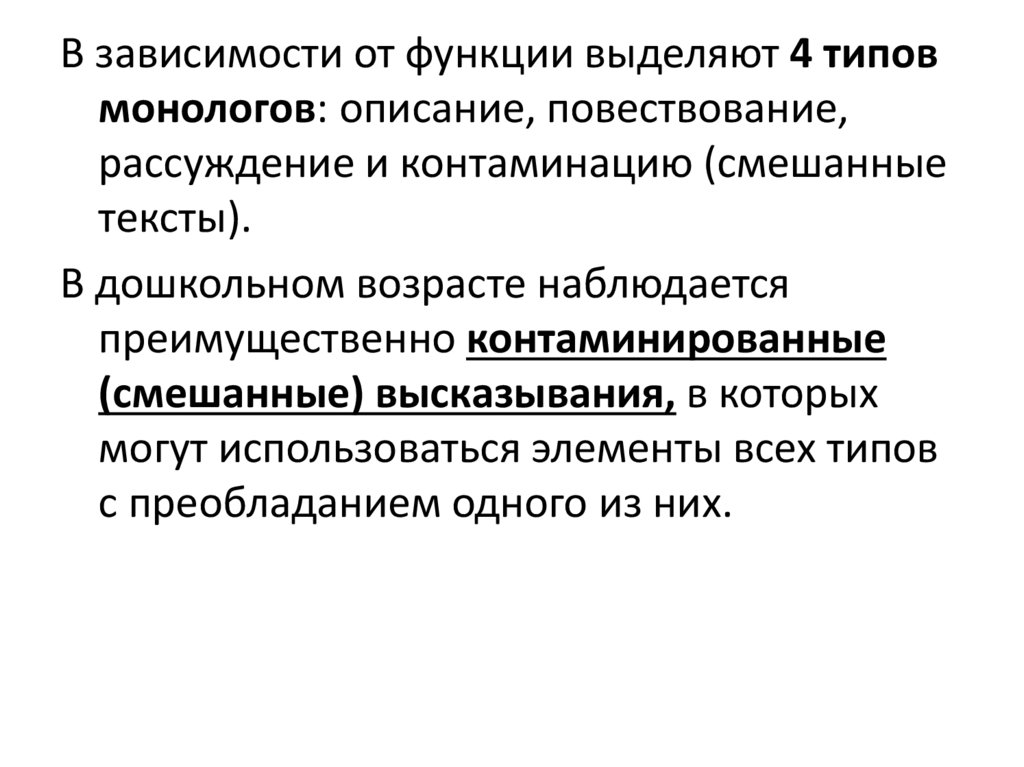 В зависимости от функции выделяют 4 типов монологов: описание, повествование, рассуждение и контаминацию (смешанные тексты).

В дошкольном возрасте наблюдается преимущественно контаминированные (смешанные) высказывания, в которых могут использоваться элементы всех типов с преобладанием одного из них.